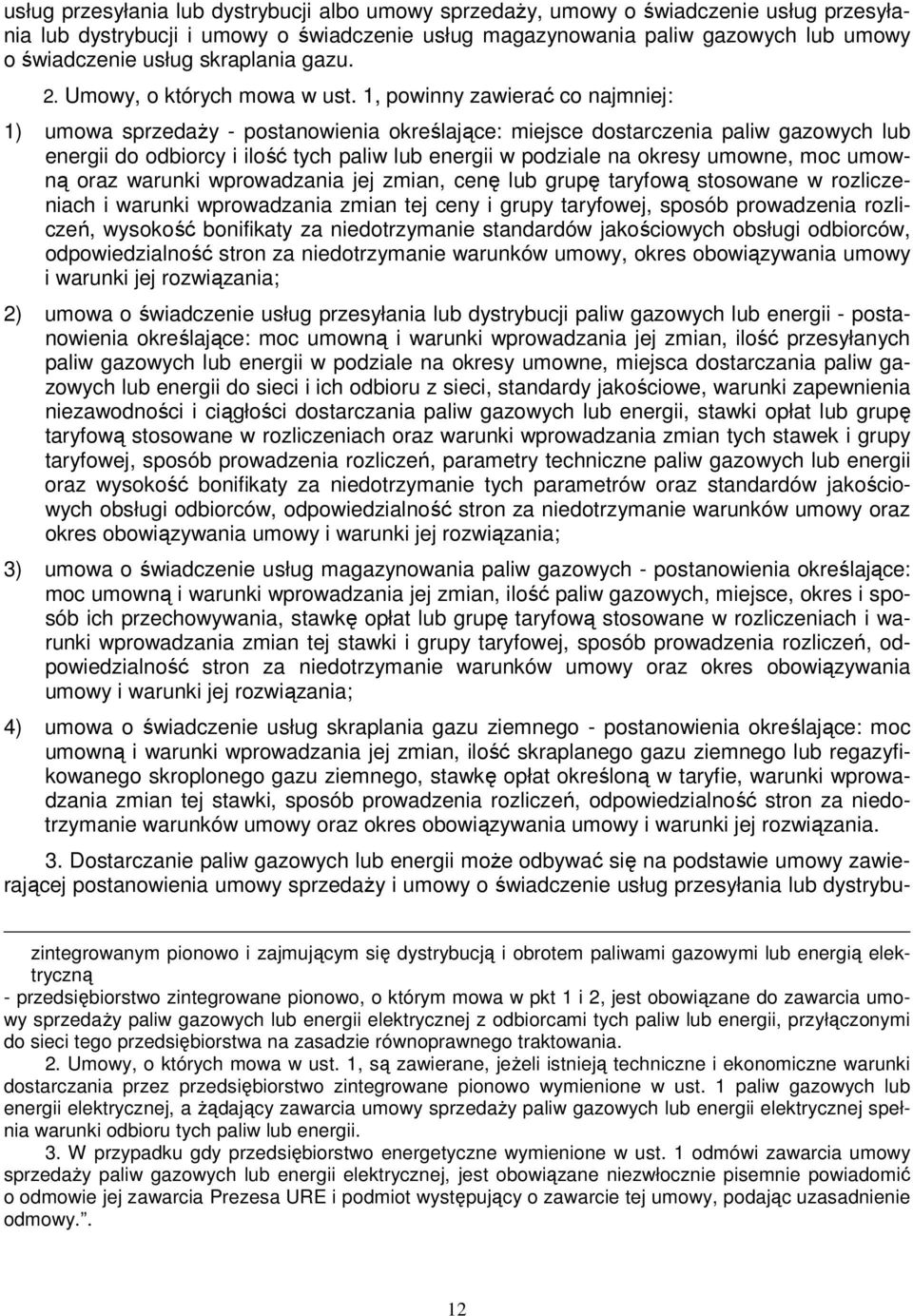 usług przesyłania lub dystrybucji albo umowy sprzedaży, umowy o świadczenie usług przesyłania lub dystrybucji i umowy o świadczenie usług magazynowania paliw gazowych lub umowy o świadczenie usług skraplania gazu.

2. Umowy, o których mowa w ust. 1, powinny zawierać co najmniej:

1) umowa sprzedaży - postanowienia określające: miejsce dostarczenia paliw gazowych lub energii do odbiorcy i ilość tych paliw lub energii w podziale na okresy umowne, moc umowną oraz warunki wprowadzania jej zmian, cenę lub grupę taryfową stosowane w rozliczeniach i warunki wprowadzania zmian tej ceny i grupy taryfowej, sposób prowadzenia rozliczeń, wysokość bonifikaty za niedotrzymanie standardów jakościowych obsługi odbiorców, odpowiedzialność stron za niedotrzymanie warunków umowy, okres obowiązywania umowy i warunki jej rozwiązania;

2) umowa o świadczenie usług przesyłania lub dystrybucji paliw gazowych lub energii - postanowienia określające: moc umowną i warunki wprowadzania jej zmian, ilość przesyłanych paliw gazowych lub energii w podziale na okresy umowne, miejsca dostarczania paliw gazowych lub energii do sieci i ich odbioru z sieci, standardy jakościowe, warunki zapewnienia niezawodności i ciągłości dostarczania paliw gazowych lub energii, stawki opłat lub grupę taryfową stosowane w rozliczeniach oraz warunki wprowadzania zmian tych stawek i grupy taryfowej, sposób prowadzenia rozliczeń, parametry techniczne paliw gazowych lub energii oraz wysokość bonifikaty za niedotrzymanie tych parametrów oraz standardów jakościowych obsługi odbiorców, odpowiedzialność stron za niedotrzymanie warunków umowy oraz okres obowiązywania umowy i warunki jej rozwiązania;

3) umowa o świadczenie usług magazynowania paliw gazowych - postanowienia określające: moc umowną i warunki wprowadzania jej zmian, ilość paliw gazowych, miejsce, okres i sposób ich przechowywania, stawkę opłat lub grupę taryfową stosowane w rozliczeniach i warunki wprowadzania zmian tej stawki i grupy taryfowej, sposób prowadzenia rozliczeń, odpowiedzialność stron za niedotrzymanie warunków umowy oraz okres obowiązywania umowy i warunki jej rozwiązania;

4) umowa o świadczenie usług skraplania gazu ziemnego - postanowienia określające: moc umowną i warunki wprowadzania jej zmian, ilość skraplanego gazu ziemnego lub regazyfikowanego skroplonego gazu ziemnego, stawkę opłat określoną w taryfie, warunki wprowadzania zmian tej stawki, sposób prowadzenia rozliczeń, odpowiedzialność stron za niedotrzymanie warunków umowy oraz okres obowiązywania umowy i warunki jej rozwiązania.

3. Dostarczanie paliw gazowych lub energii może odbywać się na podstawie umowy zawierającej postanowienia umowy sprzedaży i umowy o świadczenie usług przesyłania lub dystrybu-

zintegrowanym pionowo i zajmującym się dystrybucją i obrotem paliwami gazowymi lub energią elektryczną
- przedsiębiorstwo zintegrowane pionowo, o którym mowa w pkt 1 i 2, jest obowiązane do zawarcia umowy sprzedaży paliw gazowych lub energii elektrycznej z odbiorcami tych paliw lub energii, przyłączonymi do sieci tego przedsiębiorstwa na zasadzie równoprawnego traktowania.

2. Umowy, o których mowa w ust. 1, są zawierane, jeżeli istnieją techniczne i ekonomiczne warunki dostarczania przez przedsiębiorstwo zintegrowane pionowo wymienione w ust. 1 paliw gazowych lub energii elektrycznej, a żądający zawarcia umowy sprzedaży paliw gazowych lub energii elektrycznej spełnia warunki odbioru tych paliw lub energii.

3. W przypadku gdy przedsiębiorstwo energetyczne wymienione w ust. 1 odmówi zawarcia umowy sprzedaży paliw gazowych lub energii elektrycznej, jest obowiązane niezwłocznie pisemnie powiadomić o odmowie jej zawarcia Prezesa URE i podmiot występujący o zawarcie tej umowy, podając uzasadnienie odmowy.”.

12